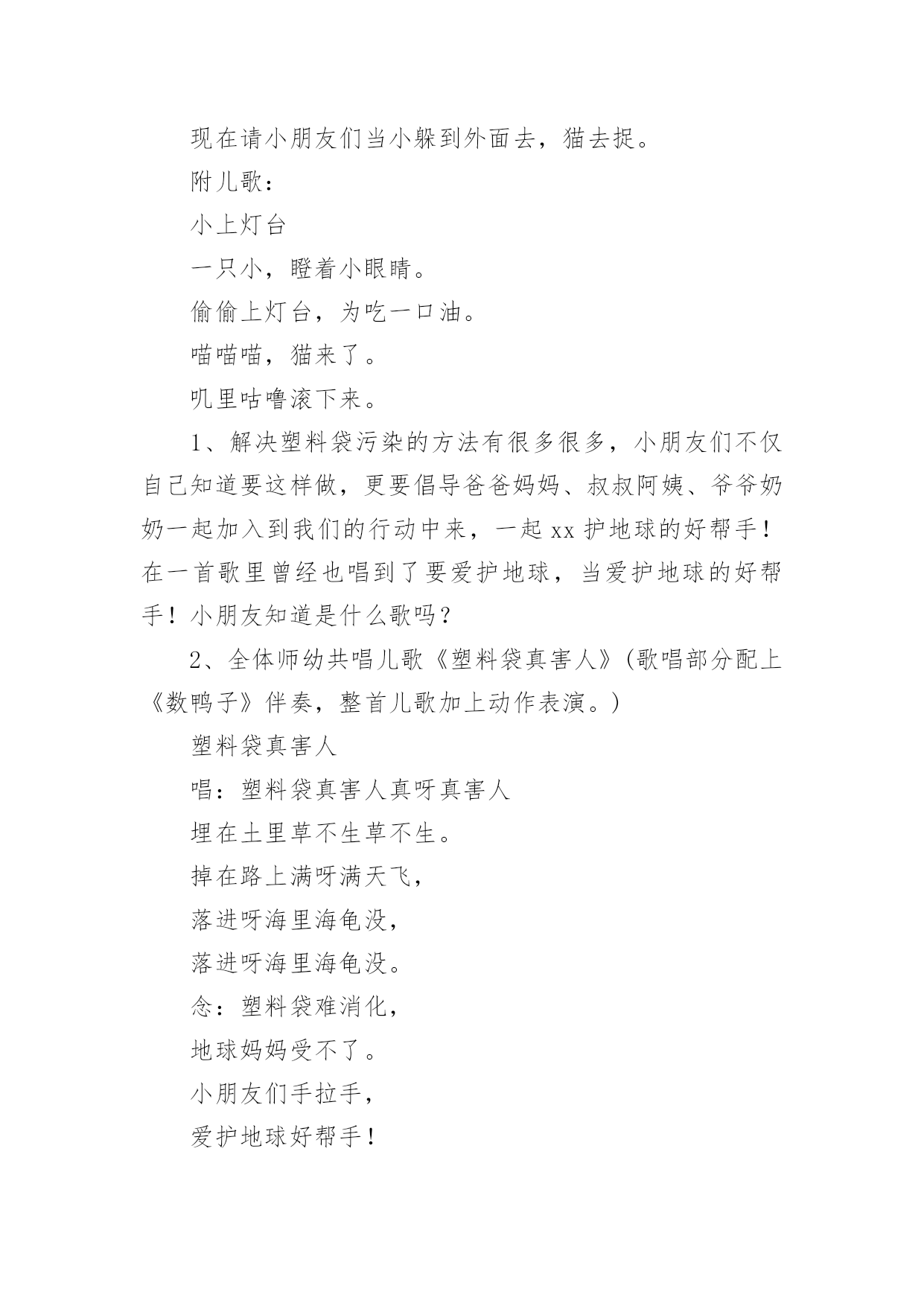 现在请小朋友们当小躲到外面去，猫去捉。

附儿歌：

小上灯台

一只小，瞪着小眼睛。

偷偷上灯台，为吃一口油。

喵喵喵，猫来了。

叽里咕噜滚下来。

1、解决塑料袋污染的方法有很多很多，小朋友们不仅自己知道要这样做，更要倡导爸爸妈妈、叔叔阿姨、爷爷奶奶一起加入到我们的行动中来，一起 xx 护地球的好帮手！在一首歌里曾经也唱到了要爱护地球，当爱护地球的好帮手！小朋友知道是什么歌吗？

2、全体师幼共唱儿歌《塑料袋真害人》(歌唱部分配上《数鸭子》伴奏，整首儿歌加上动作表演。)

塑料袋真害人

唱：塑料袋真害人真呀真害人

埋在土里草不生草不生。

掉在路上满呀满天飞，

落进呀海里海龟没，

落进呀海里海龟没。

念：塑料袋难消化，

地球妈妈受不了。

小朋友们手拉手，

爱护地球好帮手！